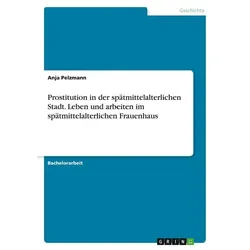 Geschichte

Anja Pelzmann

Prostitution in der spätmittelalterlichen Stadt. Leben und arbeiten im spätmittelalterlichen Frauenhaus

Bachelorarbeit

GRIN